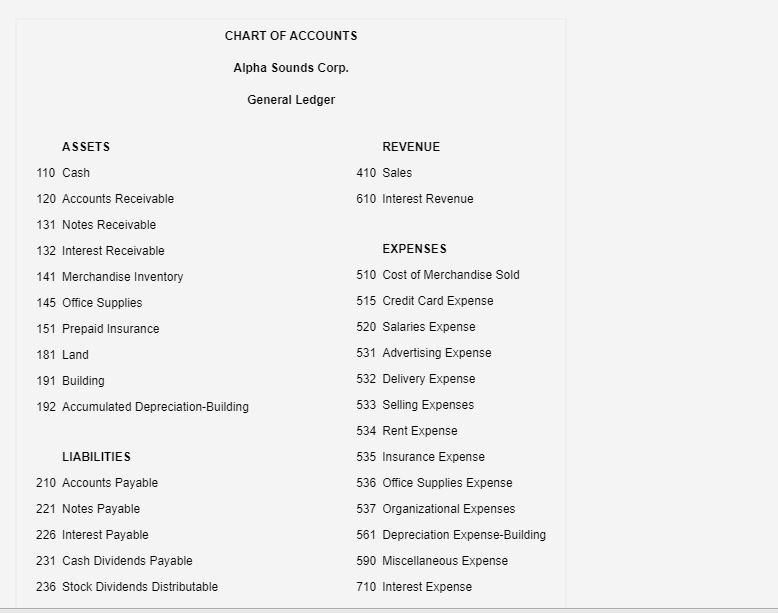 CHART OF ACCOUNTS

Alpha Sounds Corp.

General Ledger

ASSETS
110 Cash
120 Accounts Receivable
131 Notes Receivable
132 Interest Receivable
141 Merchandise Inventory
145 Office Supplies
151 Prepaid Insurance
181 Land
191 Building
192 Accumulated Depreciation-Building

LIABILITIES
210 Accounts Payable
221 Notes Payable
226 Interest Payable
231 Cash Dividends Payable
236 Stock Dividends Distributable

REVENUE
410 Sales
610 Interest Revenue

EXPENSES
510 Cost of Merchandise Sold
515 Credit Card Expense
520 Salaries Expense
531 Advertising Expense
532 Delivery Expense
533 Selling Expenses
534 Rent Expense
535 Insurance Expense
536 Office Supplies Expense
537 Organizational Expenses
561 Depreciation Expense-Building
590 Miscellaneous Expense
710 Interest Expense